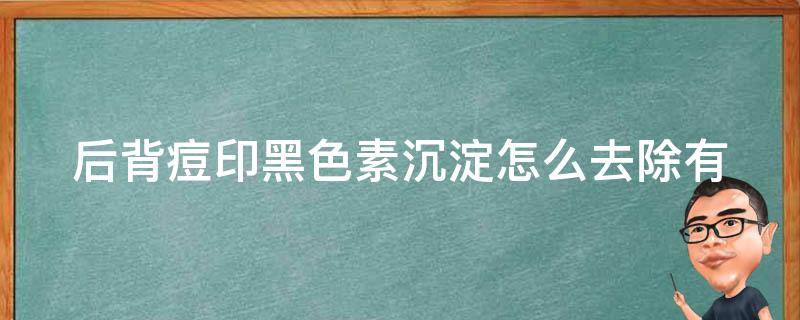 后背痘印黑色素沉淀怎么去除有